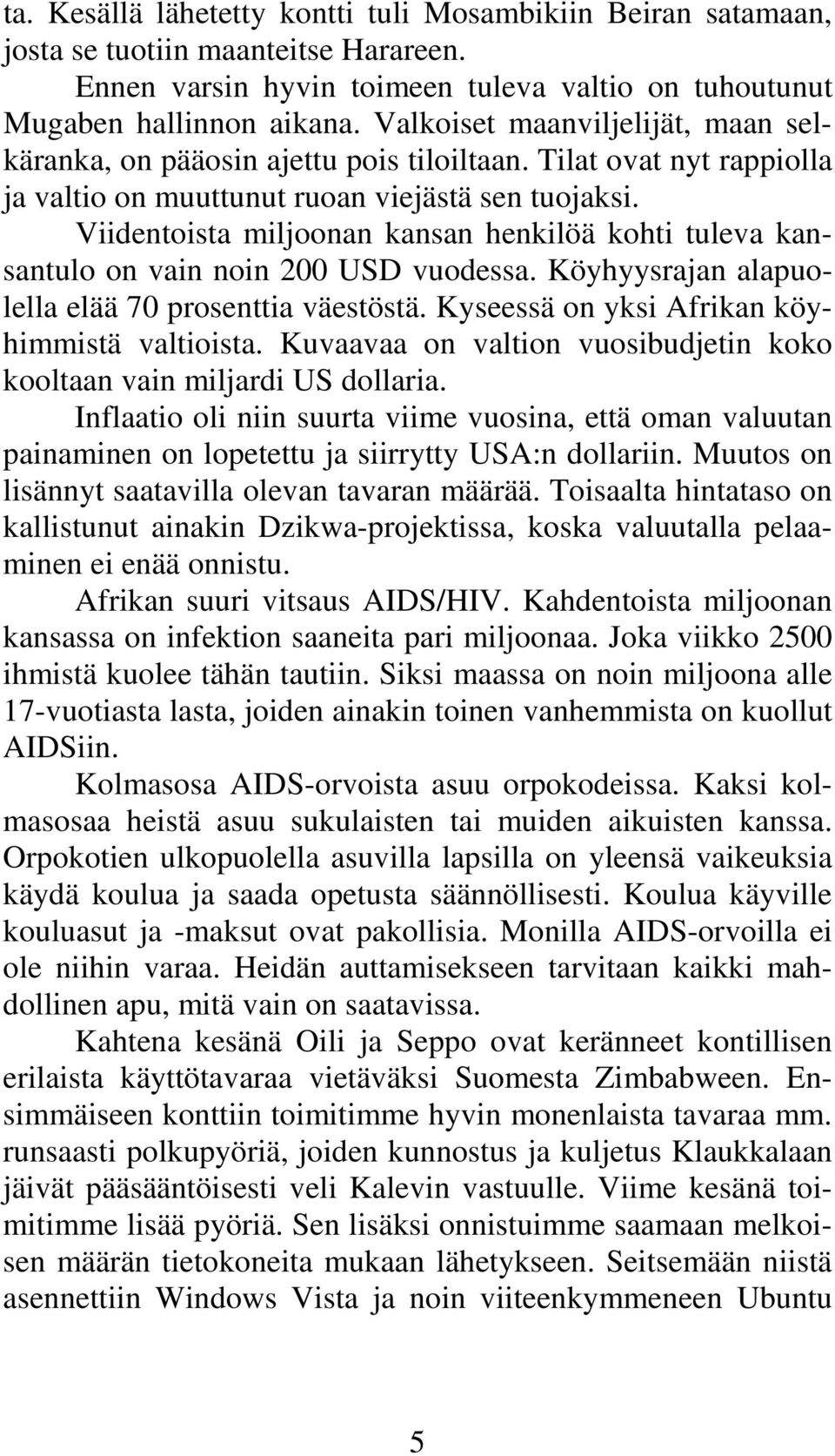 ta. Kesällä lähetetty kontti tuli Mosambikiin Beiran satamaan, josta se tuotiin maanteitse Harareen.

Ennen varsin hyvin toimeen tuleva valtio on tuhoutunut Mugaben hallinnon aikana. Valkoiset maanviljelijät, maan selkäranka, on pääosin ajettu pois tiloiltaan. Tilat ovat nyt rappiolla ja valtio on muuttunut ruoan viejästä sen tuojaksi.

Viidentoista miljoonan kansan henkilöä kohti tuleva kansantulo on vain noin 200 USD vuodessa. Köyhyysrajan alapuolella elää 70 prosenttia väestöstä. Kyseessä on yksi Afrikan köyhimmistä valtioista. Kuvaavaa on valtion vuosibudjetin koko kooltaan vain miljardi US dollaria.

Inflaatio oli niin suurta viime vuosina, että oman valuutan painaminen on lopetettu ja siirrytty USA:n dollariin. Muutos on lisännyt saatavilla olevan tavaran määrää. Toisaalta hintataso on kallistunut ainakin Dzikwa-projektissa, koska valuutalla pelaaminen ei enää onnistu.

Afrikan suuri vitsaus AIDS/HIV. Kahdentoista miljoonan kansassa on infektion saaneita pari miljoonaa. Joka viikko 2500 ihmistä kuolee tähän tautiin. Siksi maassa on noin miljoona alle 17-vuotiasta lasta, joiden ainakin toinen vanhemmista on kuollut AIDSiin.

Kolmasosa AIDS-orvoista asuu orpokodeissa. Kaksi kolmasosaa heistä asuu sukulaisten tai muiden aikuisten kanssa. Orpokotien ulkopuolella asuvilla lapsilla on yleensä vaikeuksia käydä koulua ja saada opetusta säännöllisesti. Koulua käyville kouluasut ja -maksut ovat pakollisia. Monilla AIDS-orvoilla ei ole niihin varaa. Heidän auttamisekseen tarvitaan kaikki mahdollinen apu, mitä vain on saatavissa.

Kahtena kesänä Oili ja Seppo ovat keränneet kontillisen erilaista käyttötavaraa vietäväksi Suomesta Zimbabween. Ensimmäiseen konttiin toimitimme hyvin monenlaista tavaraa mm. runsaasti polkupyöriä, joiden kunnostus ja kuljetus Klaukkalaan jäivät pääsääntöisesti veli Kalevin vastuulle. Viime kesänä toimitimme lisää pyöriä. Sen lisäksi onnistuimme saamaan melkoisen määrän tietokoneita mukaan lähetykseen. Seitsemään niistä asennettiin Windows Vista ja noin viiteenkymmeneen Ubuntu

5